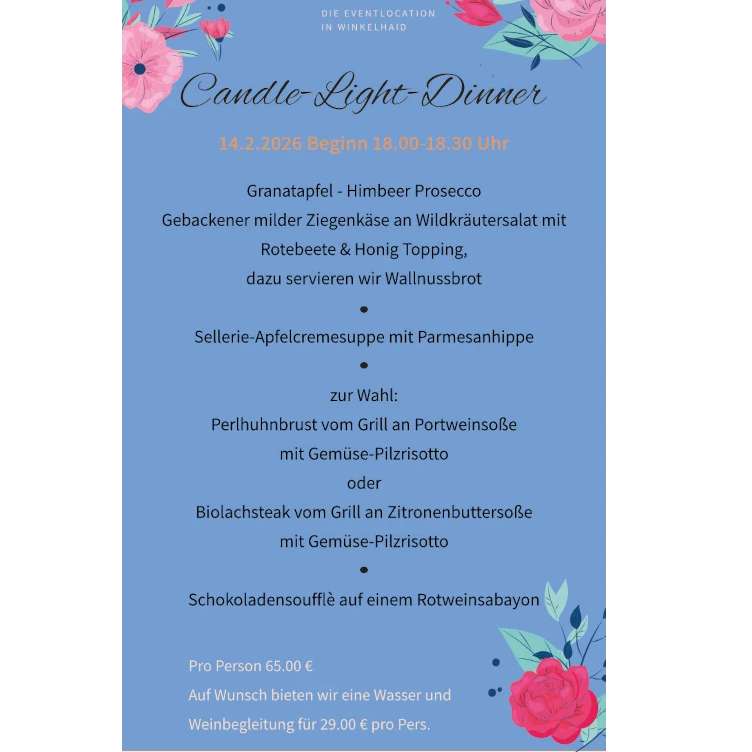 DIE EVENTLOCATION
IN WINKELHAID

Candle-Light-Dinner

14.2.2026 Beginn 18.00-18.30 Uhr

Granatapfel - Himbeer Prosecco
Gebackener milder Ziegenkäse an Wildkräutersalat mit
Rotebeete & Honig Topping,
dazu servieren wir Wallnussbrot

•

Sellerie-Apfelcremesuppe mit Parmesanhippe

•

zur Wahl:
Perlhuhnbrust vom Grill an Portweinsoße
mit Gemüse-Pilzrisotto
oder
Biolachsteak vom Grill an Zitronenbuttersoße
mit Gemüse-Pilzrisotto

•

Schokoladensoufflè auf einem Rotweinsabayon

Pro Person 65.00 €
Auf Wunsch bieten wir eine Wasser und
Weinbegleitung für 29.00 € pro Pers.